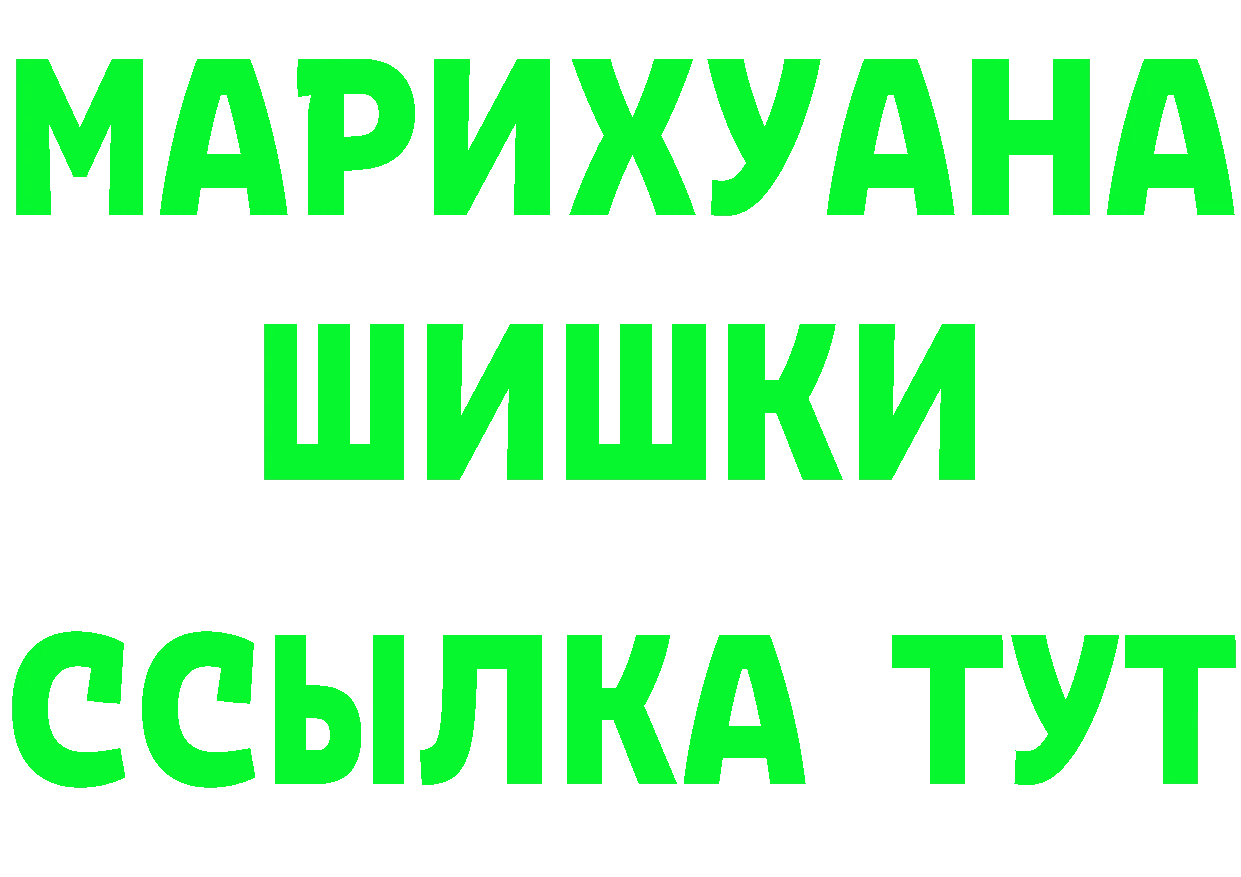 МАРИХУАНА
ШИШКИ
ССЫЛКА ТУТ